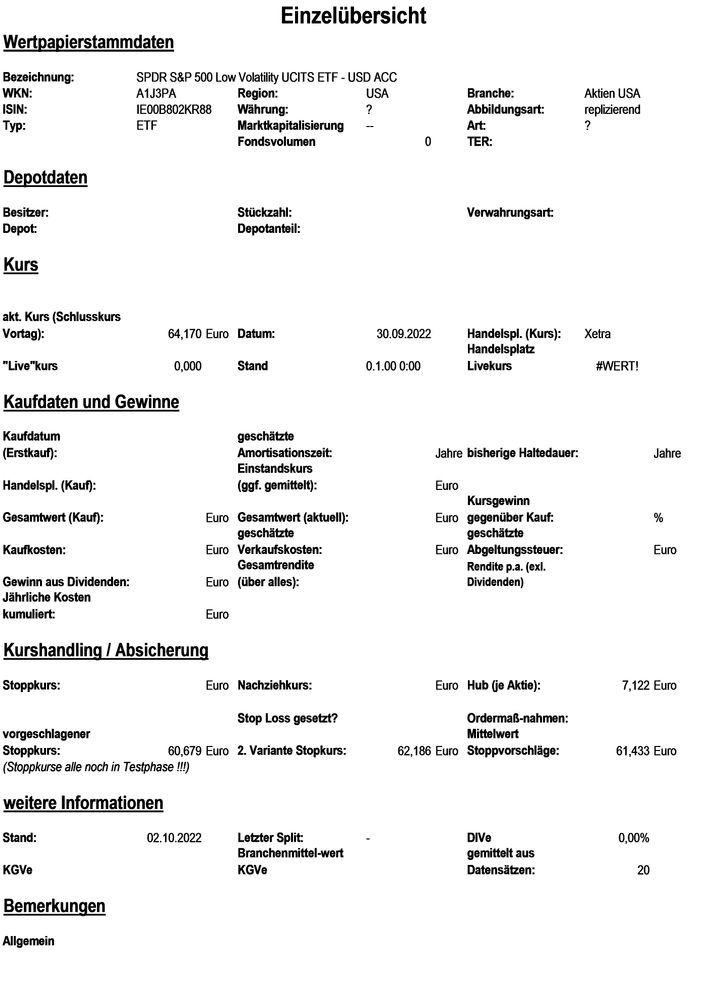 Einzelübersicht

Wertpapierstammdaten

Bezeichnung: SPDR S&P 500 Low Volatility UCITS ETF - USD ACC
WKN: A1J3PA Region: USA Branche: Aktien USA
ISIN: IE00B802KR88 Währung: ? Abbildungsart: replizierend
Typ: ETF Marktkapitalisierung -- Art: ?
Fondsvolumen 0 TER:

Depotdaten

Besitzer: Stückzahl: Verwahrungsart:
Depot: Depotanteil:

Kurs

akt. Kurs (Schlusskurs Vortag): 64,170 Euro Datum: 30.09.2022 Handelspl. (Kurs): Xetra
"Live"kurs 0,000 Stand 0.1.00 0:00 Handelsplatz Livekurs #WERT!

Kaufdaten und Gewinne

Kaufdatum (Erstkauf): geschätzte Amortisationszeit: Jahre bisherige Haltedauer: Jahre
Handelspl. (Kauf): Einstandskurs (ggf. gemittelt): Euro
Gesamtwert (Kauf): Euro Gesamtwert (aktuell): Euro Kursgewinn gegenüber Kauf: %
Kaufkosten: Euro geschätzte Verkaufskosten: Euro geschätzte Abgeltungssteuer: Euro
Gewinn aus Dividenden: Euro Gesamtrendite (über alles): Rendite p.a. (exl. Dividenden)
Jährliche Kosten kumuliert: Euro

Kurshandling / Absicherung

Stoppkurs: Euro Nachziehkurs: Euro Hub (je Aktie): 7,122 Euro
Stop Loss gesetzt? Ordermaß-nahmen:
vorgeschlagener Stoppkurs: 60,679 Euro 2. Variante Stopkurs: 62,186 Euro Mittelwert Stoppvorschläge: 61,433 Euro
(Stoppkurse alle noch in Testphase !!!)

weitere Informationen

Stand: 02.10.2022 Letzter Split: - DIVe 0,00%
KGVe Branchenmittel-wert KGVe gemittelt aus Datensätzen: 20

Bemerkungen

Allgemein